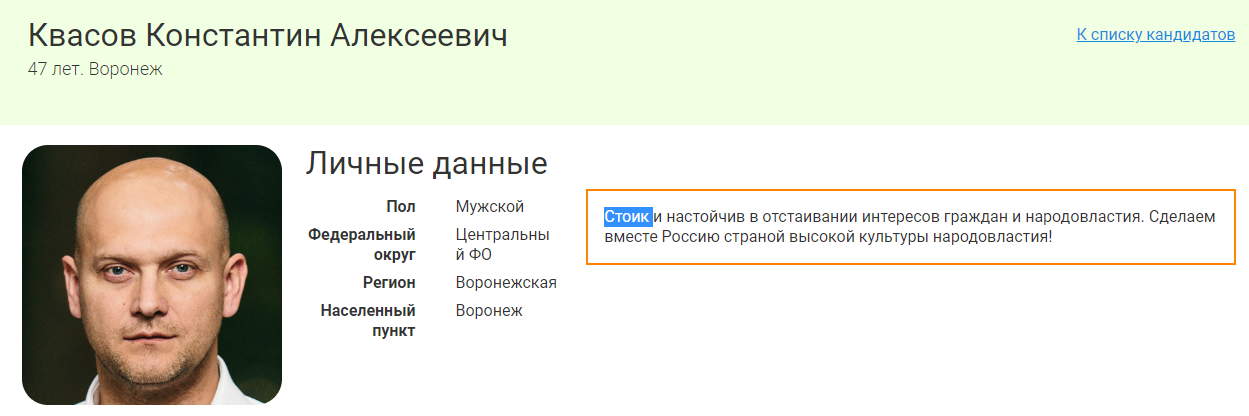 Квасов Константин Алексеевич
47 лет. Воронеж

К списку кандидатов

Личные данные

| | |
|---|---|
| Пол | Мужской |
| Федеральный округ | Центральный ФО |
| Регион | Воронежская |
| Населенный пункт | Воронеж |

Стоик и настойчив в отстаивании интересов граждан и народовластия. Сделаем вместе Россию страной высокой культуры народовластия!